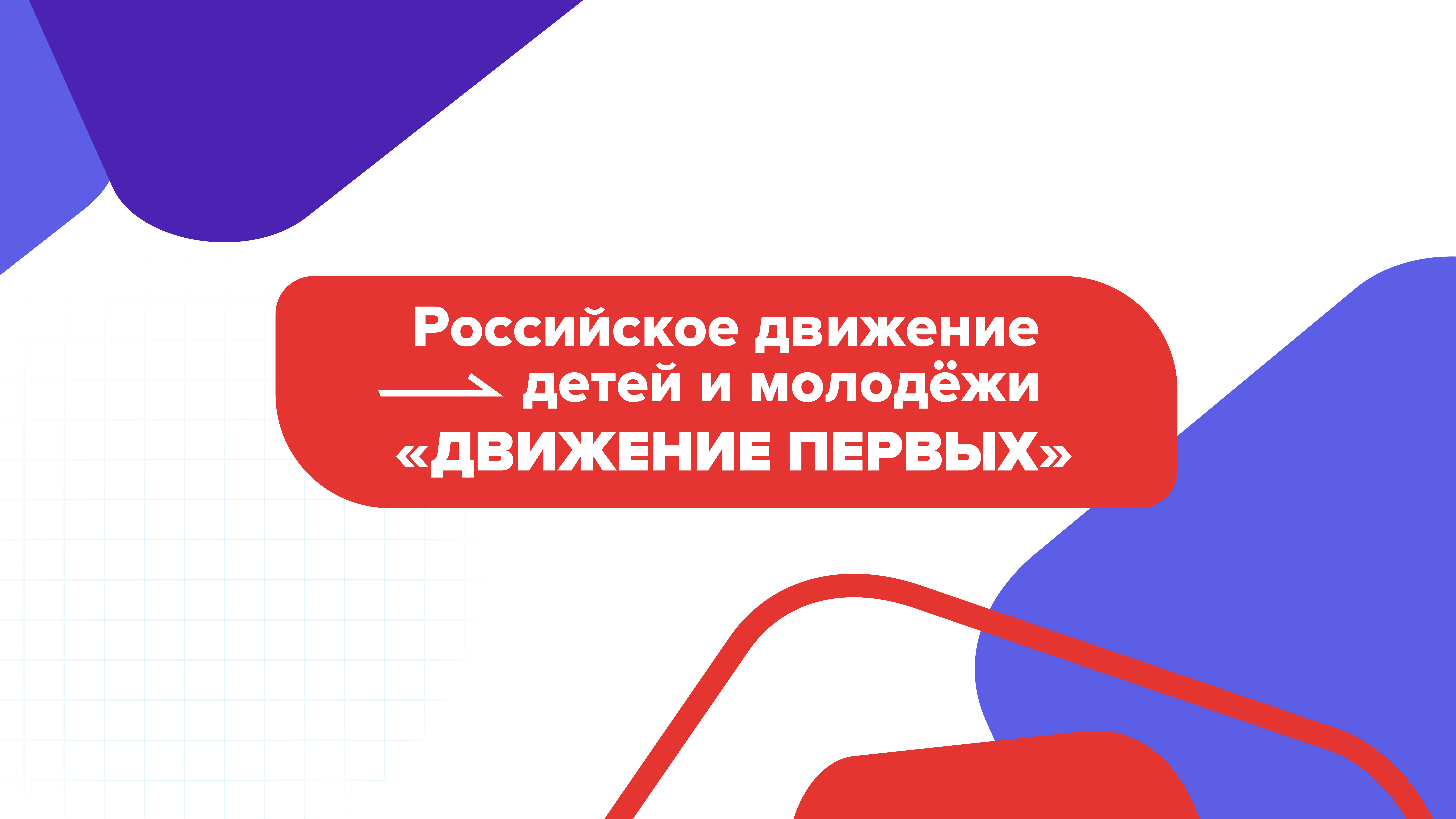 Российское движение
детей и молодёжи
«ДВИЖЕНИЕ ПЕРВЫХ»